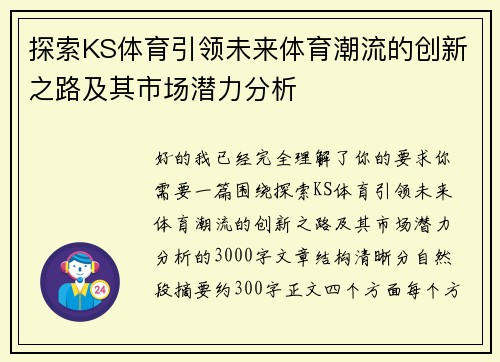 探索KS体育引领未来体育潮流的创新之路及其市场潜力分析

好的我已经完全理解了你的要求你需要一篇围绕探索KS体育引领未来体育潮流的创新之路及其市场潜力分析的3000字文章结构清晰分自然段摘要约300字正文四个方面每个方

24